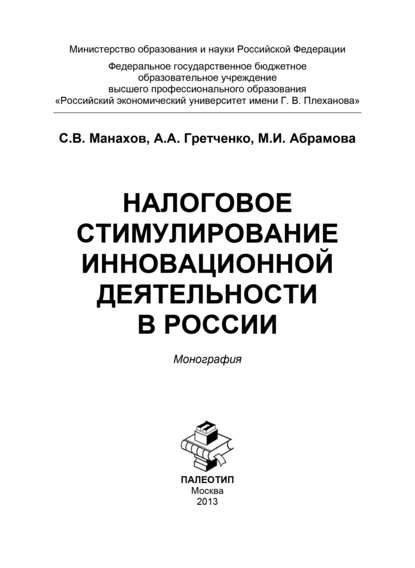 Министерство образования и науки Российской Федерации

Федеральное государственное бюджетное образовательное учреждение высшего профессионального образования «Российский экономический университет имени Г. В. Плеханова»

С.В. Манахов, А.А. Гретченко, М.И. Абрамова

НАЛОГОВОЕ СТИМУЛИРОВАНИЕ ИННОВАЦИОННОЙ ДЕЯТЕЛЬНОСТИ В РОССИИ

Монография

ПАЛЕОТИП
Москва
2013